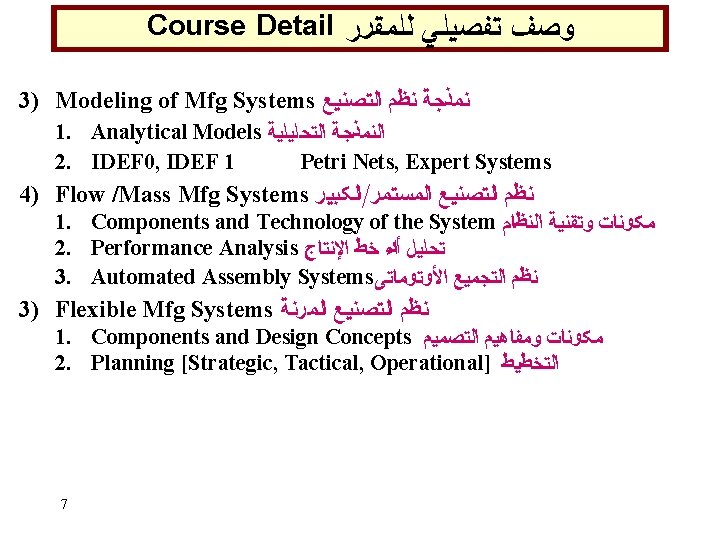 Course Detail وصف تفصيلي للمقرر

3) Modeling of Mfg Systems نمذجة نظم التصنيع

1. Analytical Models النمذجة التحليلية

2. IDEF0, IDEF 1 Petri Nets, Expert Systems

4) Flow /Mass Mfg Systems نظم لتصنيع المستمر/لكبير

1. Components and Technology of the System مكونات وتقنية النظام

2. Performance Analysis تحليل أله خط الإنتاج

3. Automated Assembly Systemsنظم التجميع الأوتوماتى

3) Flexible Mfg Systems نظم لتصنيع لمرنة

1. Components and Design Concepts مكونات ومفاهيم التصميم

2. Planning [Strategic, Tactical, Operational] التخطيط

7